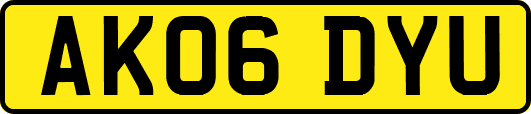 AK06 DYU